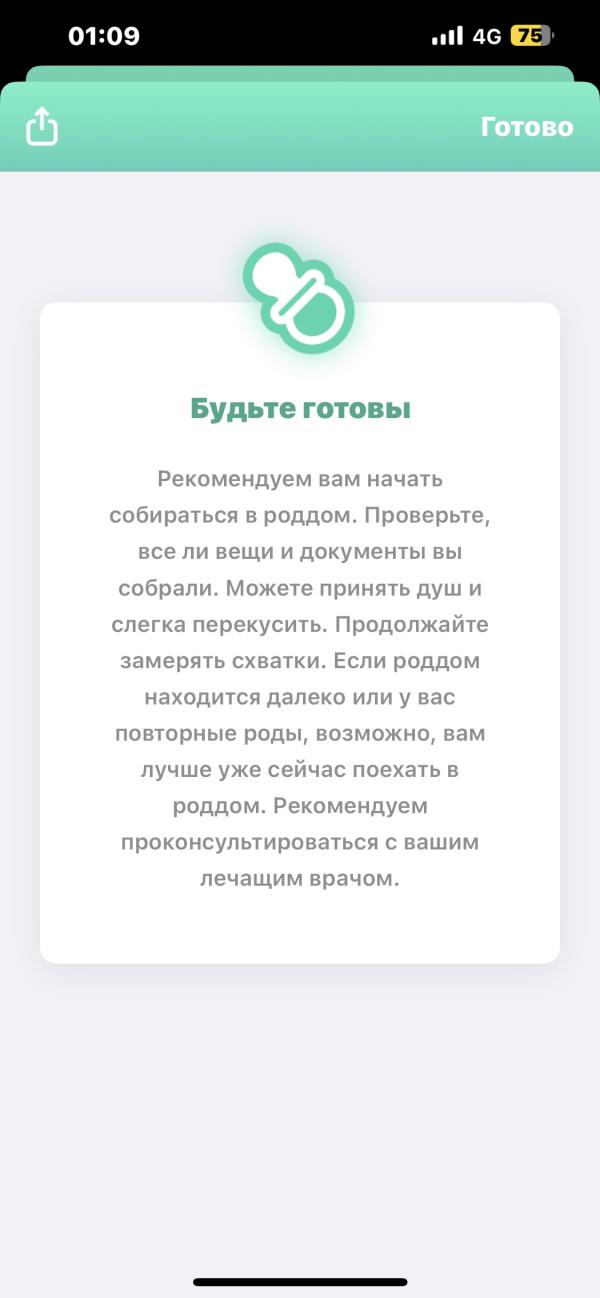 01:09 4G 75

Готово

Будьте готовы

Рекомендуем вам начать собираться в роддом. Проверьте, все ли вещи и документы вы собрали. Можете принять душ и слегка перекусить. Продолжайте замерять схватки. Если роддом находится далеко или у вас повторные роды, возможно, вам лучше уже сейчас поехать в роддом. Рекомендуем проконсультироваться с вашим лечащим врачом.